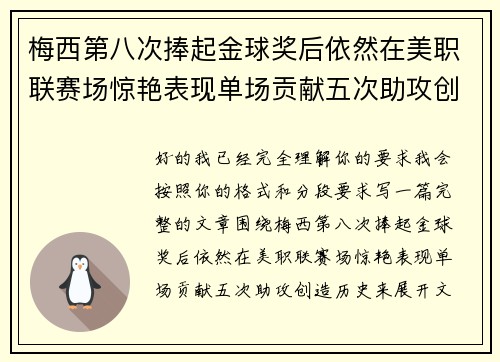 梅西第八次捧起金球奖后依然在美职联赛场惊艳表现单场贡献五次助攻创

好的我已经完全理解你的要求我会按照你的格式和分段要求写一篇完整的文章围绕梅西第八次捧起金球奖后依然在美职联赛场惊艳表现单场贡献五次助攻创造历史来展开文